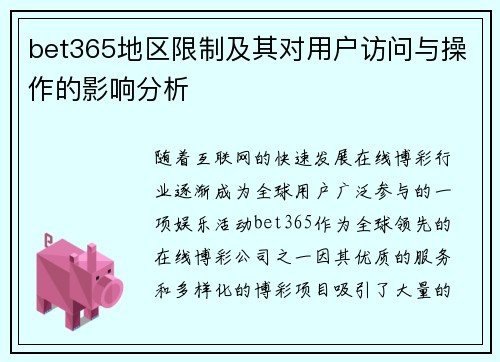 bet365地区限制及其对用户访问与操作的影响分析

随着互联网的快速发展在线博彩行业逐渐成为全球用户广泛参与的一项娱乐活动bet365作为全球领先的在线博彩公司之一因其优质的服务和多样化的博彩项目吸引了大量的